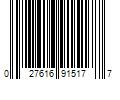 0 27616 91517 7